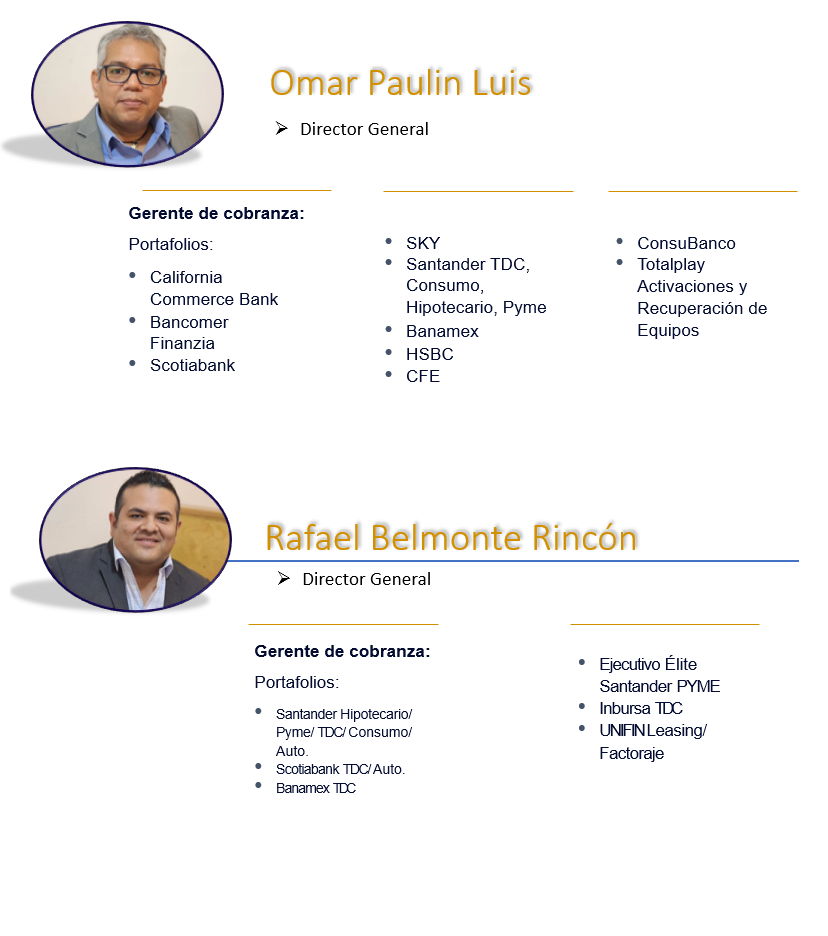 Omar Paulin Luis

➢ Director General

Gerente de cobranza:

Portafolios:

• California Commerce Bank
• Bancomer Finanzia
• Scotiabank

• SKY
• Santander TDC, Consumo, Hipotecario, Pyme
• Banamex
• HSBC
• CFE

• ConsuBanco
• Totalplay Activaciones y Recuperación de Equipos

Rafael Belmonte Rincón

➢ Director General

Gerente de cobranza:

Portafolios:

• Santander Hipotecario/ Pyme/ TDC/ Consumo/ Auto.
• Scotiabank TDC/ Auto.
• Banamex TDC

• Ejecutivo Élite Santander PYME
• Inbursa TDC
• UNIFIN Leasing/ Factoraje